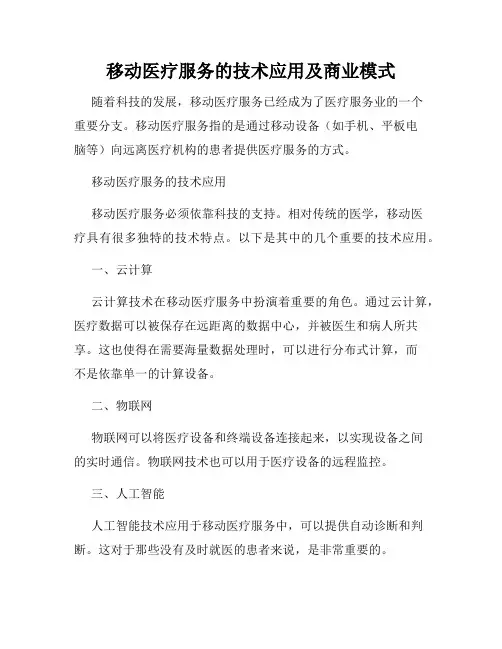 移动医疗服务的技术应用及商业模式

随着科技的发展，移动医疗服务已经成为了医疗服务业的一个重要分支。移动医疗服务指的是通过移动设备（如手机、平板电脑等）向远离医疗机构的患者提供医疗服务的方式。

移动医疗服务的技术应用

移动医疗服务必须依靠科技的支持。相对传统的医学，移动医疗具有很多独特的技术特点。以下是其中的几个重要的技术应用。

一、云计算

云计算技术在移动医疗服务中扮演着重要的角色。通过云计算，医疗数据可以被保存在远距离的数据中心，并被医生和病人所共享。这也使得在需要海量数据处理时，可以进行分布式计算，而不是依靠单一的计算设备。

二、物联网

物联网可以将医疗设备和终端设备连接起来，以实现设备之间的实时通信。物联网技术也可以用于医疗设备的远程监控。

三、人工智能

人工智能技术应用于移动医疗服务中，可以提供自动诊断和判断。这对于那些没有及时就医的患者来说，是非常重要的。